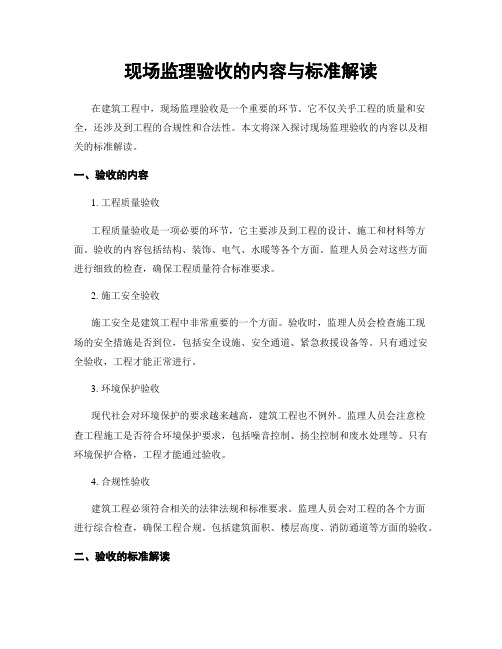 现场监理验收的内容与标准解读

在建筑工程中，现场监理验收是一个重要的环节。它不仅关乎工程的质量和安全，还涉及到工程的合规性和合法性。本文将深入探讨现场监理验收的内容以及相关的标准解读。

一、验收的内容

1. 工程质量验收

工程质量验收是一项必要的环节，它主要涉及到工程的设计、施工和材料等方面。验收的内容包括结构、装饰、电气、水暖等各个方面。监理人员会对这些方面进行细致的检查，确保工程质量符合标准要求。

2. 施工安全验收

施工安全是建筑工程中非常重要的一个方面。验收时，监理人员会检查施工现场的安全措施是否到位，包括安全设施、安全通道、紧急救援设备等。只有通过安全验收，工程才能正常进行。

3. 环境保护验收

现代社会对环境保护的要求越来越高，建筑工程也不例外。监理人员会注意检查工程施工是否符合环境保护要求，包括噪音控制、扬尘控制和废水处理等。只有环境保护合格，工程才能通过验收。

4. 合规性验收

建筑工程必须符合相关的法律法规和标准要求。监理人员会对工程的各个方面进行综合检查，确保工程合规。包括建筑面积、楼层高度、消防通道等方面的验收。

二、验收的标准解读